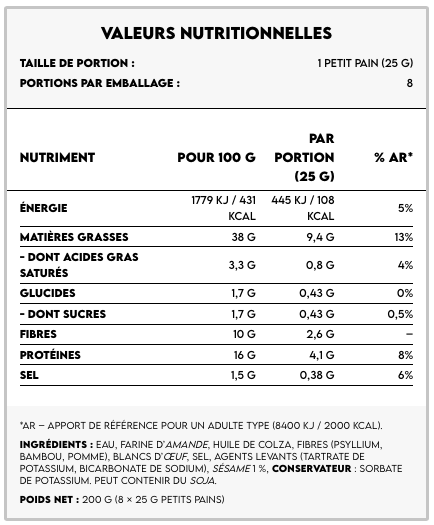 VALEURS NUTRITIONNELLES

TAILLE DE PORTION : 1 PETIT PAIN (25 G)

PORTIONS PAR EMBALLAGE : 8

| NUTRIMENT | POUR 100 G | PAR PORTION (25 G) | % AR* |
|---|---|---|---|
| ÉNERGIE | 1779 KJ / 431 KCAL | 445 KJ / 108 KCAL | 5% |
| MATIÈRES GRASSES | 38 G | 9,4 G | 13% |
| - DONT ACIDES GRAS SATURÉS | 3,3 G | 0,8 G | 4% |
| GLUCIDES | 1,7 G | 0,43 G | 0% |
| - DONT SUCRES | 1,7 G | 0,43 G | 0,5% |
| FIBRES | 10 G | 2,6 G | – |
| PROTÉINES | 16 G | 4,1 G | 8% |
| SEL | 1,5 G | 0,38 G | 6% |

*AR – APPORT DE RÉFÉRENCE POUR UN ADULTE TYPE (8400 KJ / 2000 KCAL).

INGRÉDIENTS : EAU, FARINE D'AMANDE, HUILE DE COLZA, FIBRES (PSYLLIUM, BAMBOU, POMME), BLANCS D'ŒUF, SEL, AGENTS LEVANTS (TARTRATE DE POTASSIUM, BICARBONATE DE SODIUM), SÉSAME 1 %, CONSERVATEUR : SORBATE DE POTASSIUM. PEUT CONTENIR DU SOJA.

POIDS NET : 200 G (8 × 25 G PETITS PAINS)